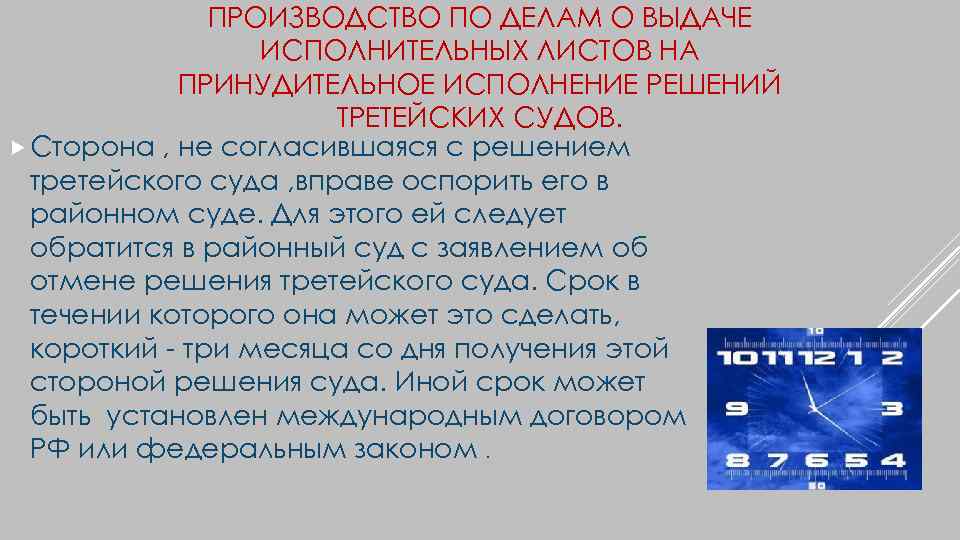 ПРОИЗВОДСТВО ПО ДЕЛАМ О ВЫДАЧЕ ИСПОЛНИТЕЛЬНЫХ ЛИСТОВ НА ПРИНУДИТЕЛЬНОЕ ИСПОЛНЕНИЕ РЕШЕНИЙ ТРЕТЕЙСКИХ СУДОВ.

Сторона , не согласившаяся с решением третейского суда ,вправе оспорить его в районном суде. Для этого ей следует обратится в районный суд с заявлением об отмене решения третейского суда. Срок в течении которого она может это сделать, короткий - три месяца со дня получения этой стороной решения суда. Иной срок может быть установлен международным договором РФ или федеральным законом .

10
10 11 12 1 2
9 3
8 7 6 5 4
50